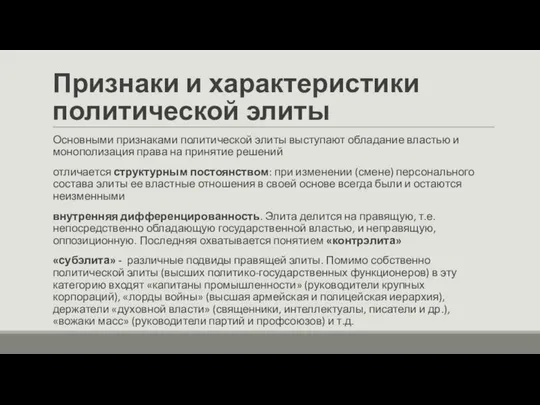 Признаки и характеристики политической элиты

Основными признаками политической элиты выступают обладание властью и монополизация права на принятие решений

отличается структурным постоянством: при изменении (смене) персонального состава элиты ее властные отношения в своей основе всегда были и остаются неизменными

внутренняя дифференцированность. Элита делится на правящую, т.е. непосредственно обладающую государственной властью, и неправящую, оппозиционную. Последняя охватывается понятием «контрэлита»

«субэлита» - различные подвиды правящей элиты. Помимо собственно политической элиты (высших политико-государственных функционеров) в эту категорию входят «капитаны промышленности» (руководители крупных корпораций), «лорды войны» (высшая армейская и полицейская иерархия), держатели «духовной власти» (священники, интеллектуалы, писатели и др.), «вожаки масс» (руководители партий и профсоюзов) и т.д.